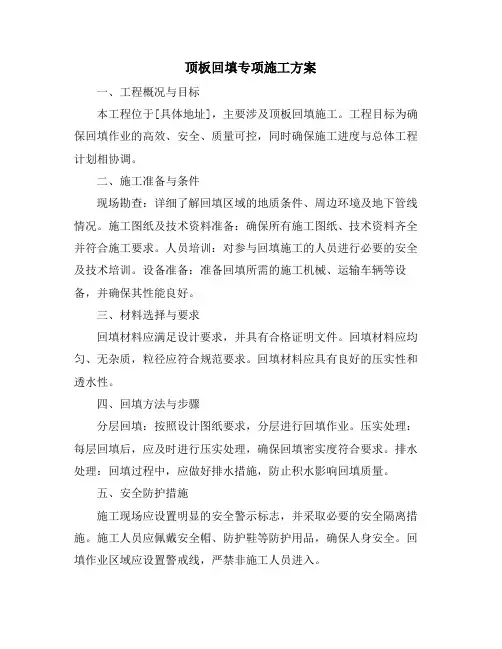 顶板回填专项施工方案

一、工程概况与目标

本工程位于[具体地址]，主要涉及顶板回填施工。工程目标为确保回填作业的高效、安全、质量可控，同时确保施工进度与总体工程计划相协调。

二、施工准备与条件

现场勘查：详细了解回填区域的地质条件、周边环境及地下管线情况。施工图纸及技术资料准备：确保所有施工图纸、技术资料齐全并符合施工要求。人员培训：对参与回填施工的人员进行必要的安全及技术培训。设备准备：准备回填所需的施工机械、运输车辆等设备，并确保其性能良好。

三、材料选择与要求

回填材料应满足设计要求，并具有合格证明文件。回填材料应均匀、无杂质，粒径应符合规范要求。回填材料应具有良好的压实性和透水性。

四、回填方法与步骤

分层回填：按照设计图纸要求，分层进行回填作业。压实处理：每层回填后，应及时进行压实处理，确保回填密实度符合要求。排水处理：回填过程中，应做好排水措施，防止积水影响回填质量。

五、安全防护措施

施工现场应设置明显的安全警示标志，并采取必要的安全隔离措施。施工人员应佩戴安全帽、防护鞋等防护用品，确保人身安全。回填作业区域应设置警戒线，严禁非施工人员进入。